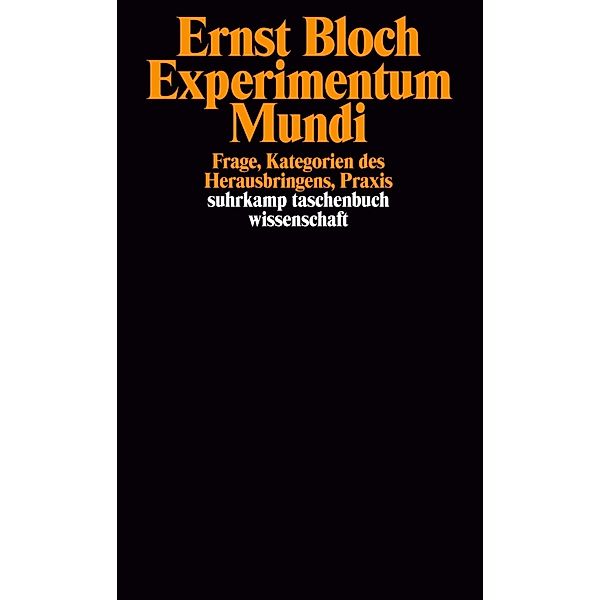 Ernst Bloch
Experimentum Mundi

Frage, Kategorien des Herausbringens, Praxis

suhrkamp taschenbuch wissenschaft